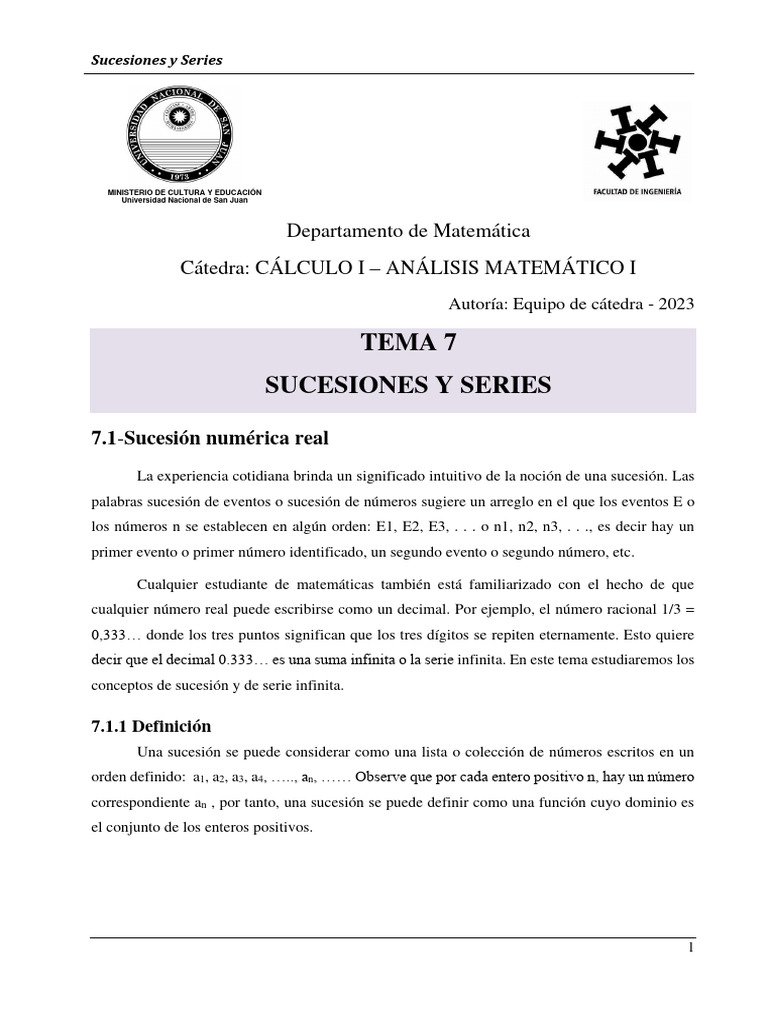 Sucesiones y Series

UNIVERSIDAD NACIONAL DE SAN JUAN
1973

MINISTERIO DE CULTURA Y EDUCACIÓN
Universidad Nacional de San Juan

FACULTAD DE INGENIERÍA

Departamento de Matemática

Cátedra: CÁLCULO I – ANÁLISIS MATEMÁTICO I

Autoría: Equipo de cátedra - 2023

TEMA 7

SUCESIONES Y SERIES

7.1-Sucesión numérica real

La experiencia cotidiana brinda un significado intuitivo de la noción de una sucesión. Las palabras sucesión de eventos o sucesión de números sugiere un arreglo en el que los eventos E o los números n se establecen en algún orden: E1, E2, E3, . . . o n1, n2, n3, . . ., es decir hay un primer evento o primer número identificado, un segundo evento o segundo número, etc.

Cualquier estudiante de matemáticas también está familiarizado con el hecho de que cualquier número real puede escribirse como un decimal. Por ejemplo, el número racional 1/3 = 0,333… donde los tres puntos significan que los tres dígitos se repiten eternamente. Esto quiere decir que el decimal 0.333… es una suma infinita o la serie infinita. En este tema estudiaremos los conceptos de sucesión y de serie infinita.

7.1.1 Definición

Una sucesión se puede considerar como una lista o colección de números escritos en un orden definido: $a_1$, $a_2$, $a_3$, $a_4$, ….., $a_n$, …… Observe que por cada entero positivo n, hay un número correspondiente $a_n$ , por tanto, una sucesión se puede definir como una función cuyo dominio es el conjunto de los enteros positivos.

1